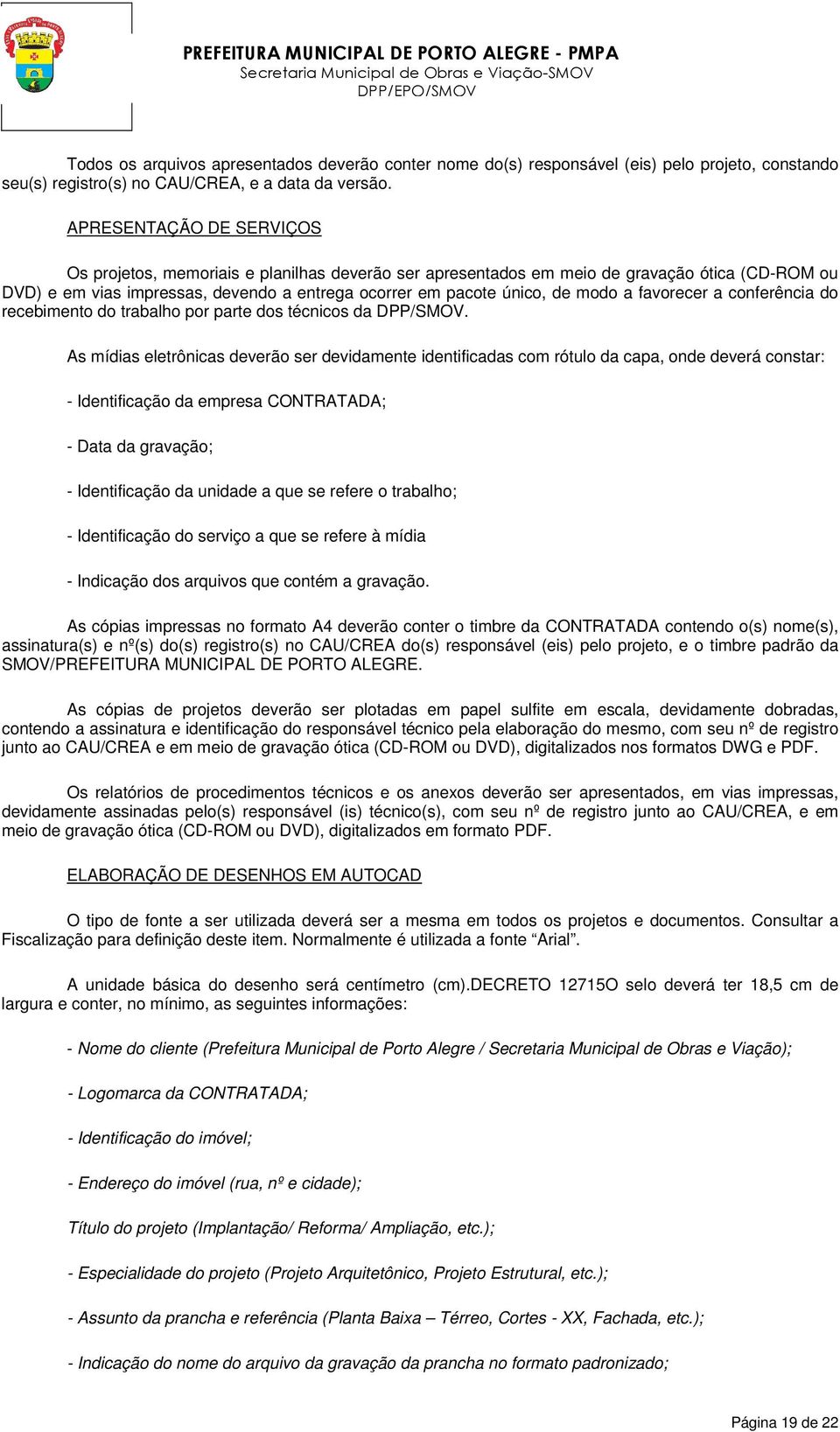 PREFEITURA MUNICIPAL DE PORTO ALEGRE - PMPA
Secretaria Municipal de Obras e Viação-SMOV
DPP/EPO/SMOV

Todos os arquivos apresentados deverão conter nome do(s) responsável (eis) pelo projeto, constando seu(s) registro(s) no CAU/CREA, e a data da versão.

APRESENTAÇÃO DE SERVIÇOS

Os projetos, memoriais e planilhas deverão ser apresentados em meio de gravação ótica (CD-ROM ou DVD) e em vias impressas, devendo a entrega ocorrer em pacote único, de modo a favorecer a conferência do recebimento do trabalho por parte dos técnicos da DPP/SMOV.

As mídias eletrônicas deverão ser devidamente identificadas com rótulo da capa, onde deverá constar:

- Identificação da empresa CONTRATADA;

- Data da gravação;

- Identificação da unidade a que se refere o trabalho;

- Identificação do serviço a que se refere à mídia

- Indicação dos arquivos que contém a gravação.

As cópias impressas no formato A4 deverão conter o timbre da CONTRATADA contendo o(s) nome(s), assinatura(s) e nº(s) do(s) registro(s) no CAU/CREA do(s) responsável (eis) pelo projeto, e o timbre padrão da SMOV/PREFEITURA MUNICIPAL DE PORTO ALEGRE.

As cópias de projetos deverão ser plotadas em papel sulfite em escala, devidamente dobradas, contendo a assinatura e identificação do responsável técnico pela elaboração do mesmo, com seu nº de registro junto ao CAU/CREA e em meio de gravação ótica (CD-ROM ou DVD), digitalizados nos formatos DWG e PDF.

Os relatórios de procedimentos técnicos e os anexos deverão ser apresentados, em vias impressas, devidamente assinadas pelo(s) responsável (is) técnico(s), com seu nº de registro junto ao CAU/CREA, e em meio de gravação ótica (CD-ROM ou DVD), digitalizados em formato PDF.

ELABORAÇÃO DE DESENHOS EM AUTOCAD

O tipo de fonte a ser utilizada deverá ser a mesma em todos os projetos e documentos. Consultar a Fiscalização para definição deste item. Normalmente é utilizada a fonte “Arial”.

A unidade básica do desenho será centímetro (cm).DECRETO 12715O selo deverá ter 18,5 cm de largura e conter, no mínimo, as seguintes informações:

- Nome do cliente (Prefeitura Municipal de Porto Alegre / Secretaria Municipal de Obras e Viação);

- Logomarca da CONTRATADA;

- Identificação do imóvel;

- Endereço do imóvel (rua, nº e cidade);

Título do projeto (Implantação/ Reforma/ Ampliação, etc.);

- Especialidade do projeto (Projeto Arquitetônico, Projeto Estrutural, etc.);

- Assunto da prancha e referência (Planta Baixa – Térreo, Cortes - XX, Fachada, etc.);

- Indicação do nome do arquivo da gravação da prancha no formato padronizado;

Página 19 de 22